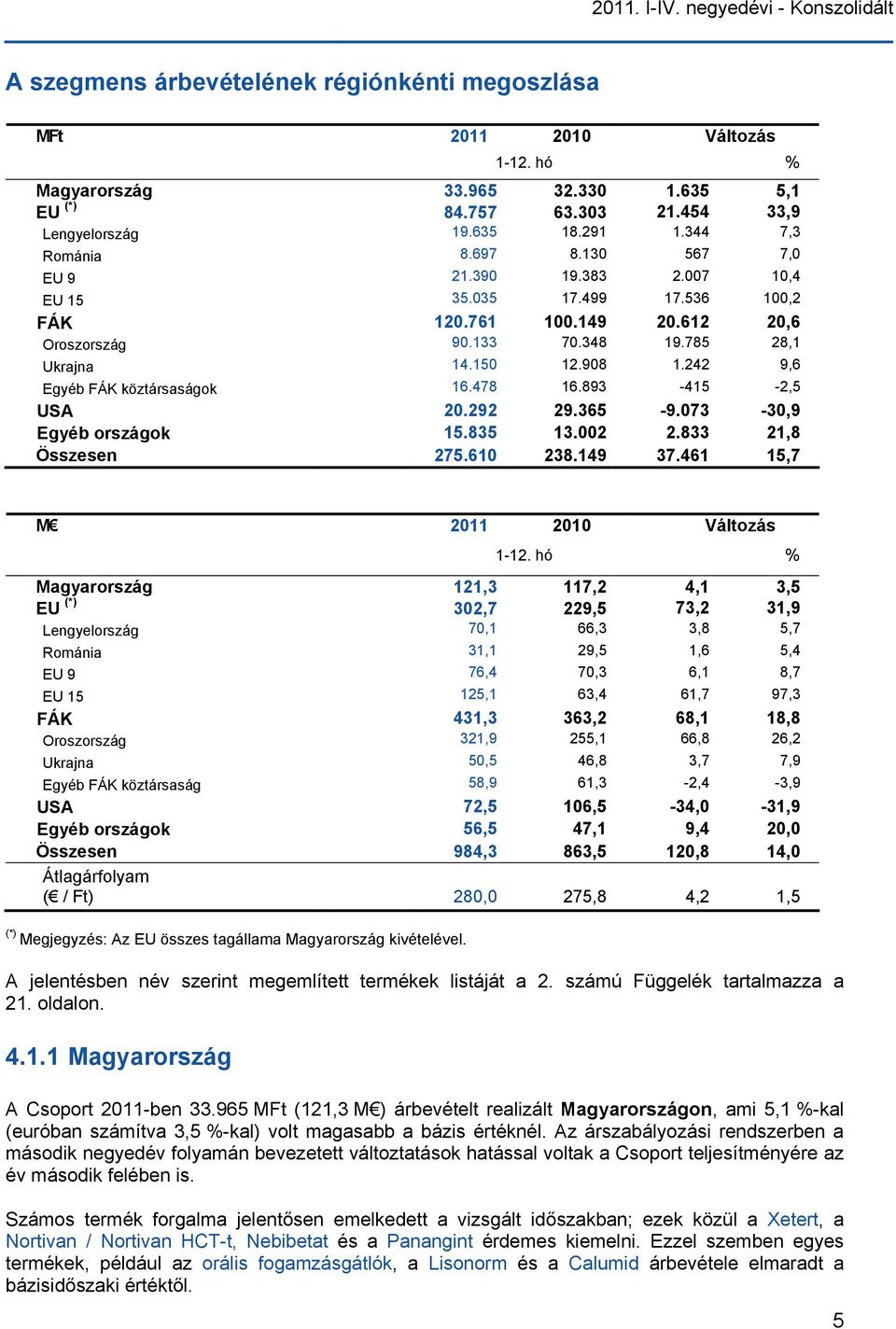 2011. I-IV. negyedévi - Konszolidált

A szegmens árbevételének régiónkénti megoszlása

| MFt | 2011 | 2010 | Változás | |
|---|---|---|---|---|
| | 1-12. hó | | | % |
| Magyarország | 33.965 | 32.330 | 1.635 | 5,1 |
| EU $^{(*)}$ | 84.757 | 63.303 | 21.454 | 33,9 |
| Lengyelország | 19.635 | 18.291 | 1.344 | 7,3 |
| Románia | 8.697 | 8.130 | 567 | 7,0 |
| EU 9 | 21.390 | 19.383 | 2.007 | 10,4 |
| EU 15 | 35.035 | 17.499 | 17.536 | 100,2 |
| FÁK | 120.761 | 100.149 | 20.612 | 20,6 |
| Oroszország | 90.133 | 70.348 | 19.785 | 28,1 |
| Ukrajna | 14.150 | 12.908 | 1.242 | 9,6 |
| Egyéb FÁK köztársaságok | 16.478 | 16.893 | -415 | -2,5 |
| USA | 20.292 | 29.365 | -9.073 | -30,9 |
| Egyéb országok | 15.835 | 13.002 | 2.833 | 21,8 |
| Összesen | 275.610 | 238.149 | 37.461 | 15,7 |

| M€ | 2011 | 2010 | Változás | |
|---|---|---|---|---|
| | 1-12. hó | | | % |
| Magyarország | 121,3 | 117,2 | 4,1 | 3,5 |
| EU $^{(*)}$ | 302,7 | 229,5 | 73,2 | 31,9 |
| Lengyelország | 70,1 | 66,3 | 3,8 | 5,7 |
| Románia | 31,1 | 29,5 | 1,6 | 5,4 |
| EU 9 | 76,4 | 70,3 | 6,1 | 8,7 |
| EU 15 | 125,1 | 63,4 | 61,7 | 97,3 |
| FÁK | 431,3 | 363,2 | 68,1 | 18,8 |
| Oroszország | 321,9 | 255,1 | 66,8 | 26,2 |
| Ukrajna | 50,5 | 46,8 | 3,7 | 7,9 |
| Egyéb FÁK köztársaság | 58,9 | 61,3 | -2,4 | -3,9 |
| USA | 72,5 | 106,5 | -34,0 | -31,9 |
| Egyéb országok | 56,5 | 47,1 | 9,4 | 20,0 |
| Összesen | 984,3 | 863,5 | 120,8 | 14,0 |
| Átlagárfolyam (€ / Ft) | 280,0 | 275,8 | 4,2 | 1,5 |

$^{(*)}$ Megjegyzés: Az EU összes tagállama Magyarország kivételével.

A jelentésben név szerint megemlített termékek listáját a 2. számú Függelék tartalmazza a 21. oldalon.

4.1.1 Magyarország

A Csoport 2011-ben 33.965 MFt (121,3 M€) árbevételt realizált Magyarországon, ami 5,1 %-kal (euróban számítva 3,5 %-kal) volt magasabb a bázis értéknél. Az árszabályozási rendszerben a második negyedév folyamán bevezetett változtatások hatással voltak a Csoport teljesítményére az év második felében is.

Számos termék forgalma jelentősen emelkedett a vizsgált időszakban; ezek közül a Xetert, a Nortivan / Nortivan HCT-t, Nebibetat és a Panangint érdemes kiemelni. Ezzel szemben egyes termékek, például az orális fogamzásgátlók, a Lisonorm és a Calumid árbevétele elmaradt a bázisidőszaki értéktől.

5